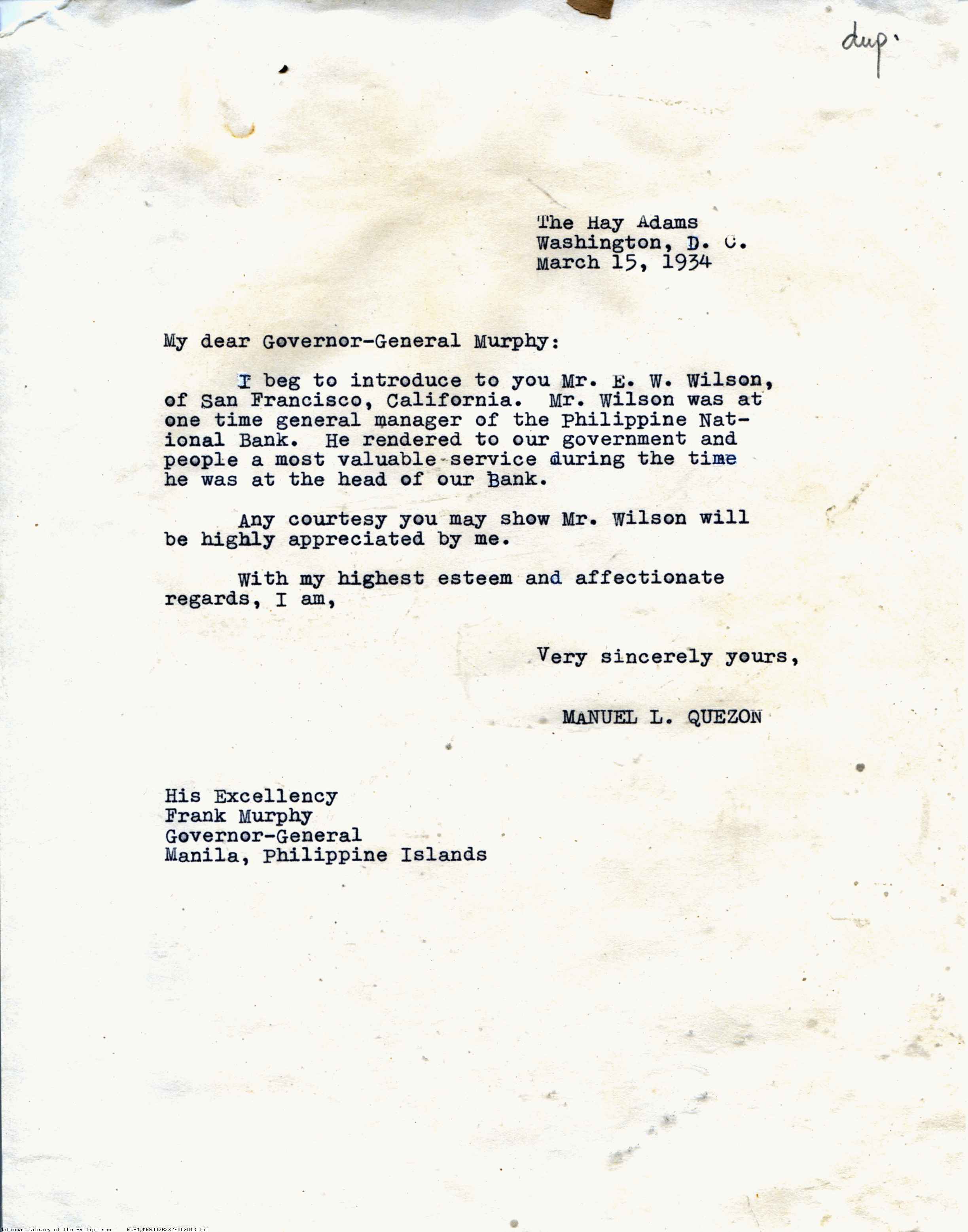 dup.

The Hay Adams
Washington, D. C.
March 15, 1934

My dear Governor-General Murphy:

I beg to introduce to you Mr. E. W. Wilson, of San Francisco, California. Mr. Wilson was at one time general manager of the Philippine National Bank. He rendered to our government and people a most valuable service during the time he was at the head of our Bank.

Any courtesy you may show Mr. Wilson will be highly appreciated by me.

With my highest esteem and affectionate regards, I am,

Very sincerely yours,

MANUEL L. QUEZON

His Excellency
Frank Murphy
Governor-General
Manila, Philippine Islands

National Library of the Philippines NLPMQMNS007B232F003013.tif